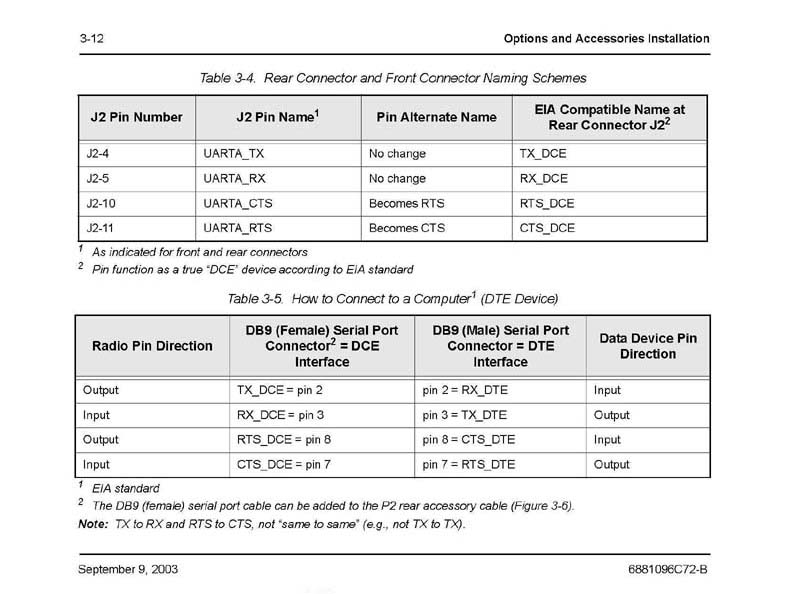 3-12

Options and Accessories Installation

Table 3-4. Rear Connector and Front Connector Naming Schemes

| J2 Pin Number | J2 Pin Name$^1$ | Pin Alternate Name | EIA Compatible Name at Rear Connector J2$^2$ |
|---|---|---|---|
| J2-4 | UARTA_TX | No change | TX_DCE |
| J2-5 | UARTA_RX | No change | RX_DCE |
| J2-10 | UARTA_CTS | Becomes RTS | RTS_DCE |
| J2-11 | UARTA_RTS | Becomes CTS | CTS_DCE |

$^1$ As indicated for front and rear connectors
$^2$ Pin function as a true "DCE" device according to EIA standard

Table 3-5. How to Connect to a Computer$^1$ (DTE Device)

| Radio Pin Direction | DB9 (Female) Serial Port Connector$^2$ = DCE Interface | DB9 (Male) Serial Port Connector = DTE Interface | Data Device Pin Direction |
|---|---|---|---|
| Output | TX_DCE = pin 2 | pin 2 = RX_DTE | Input |
| Input | RX_DCE = pin 3 | pin 3 = TX_DTE | Output |
| Output | RTS_DCE = pin 8 | pin 8 = CTS_DTE | Input |
| Input | CTS_DCE = pin 7 | pin 7 = RTS_DTE | Output |

$^1$ EIA standard
$^2$ The DB9 (female) serial port cable can be added to the P2 rear accessory cable (Figure 3-6).
Note: TX to RX and RTS to CTS, not "same to same" (e.g., not TX to TX).

September 9, 2003

6881096C72-B